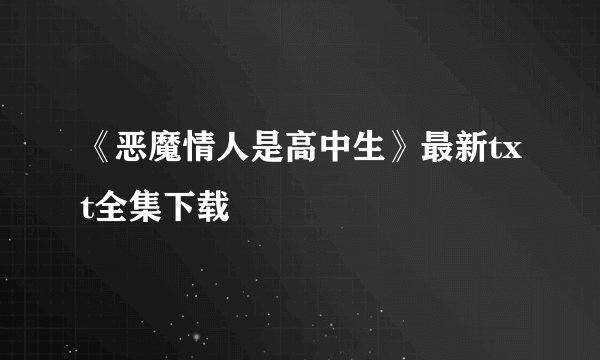 《恶魔情人是高中生》最新txt全集下载